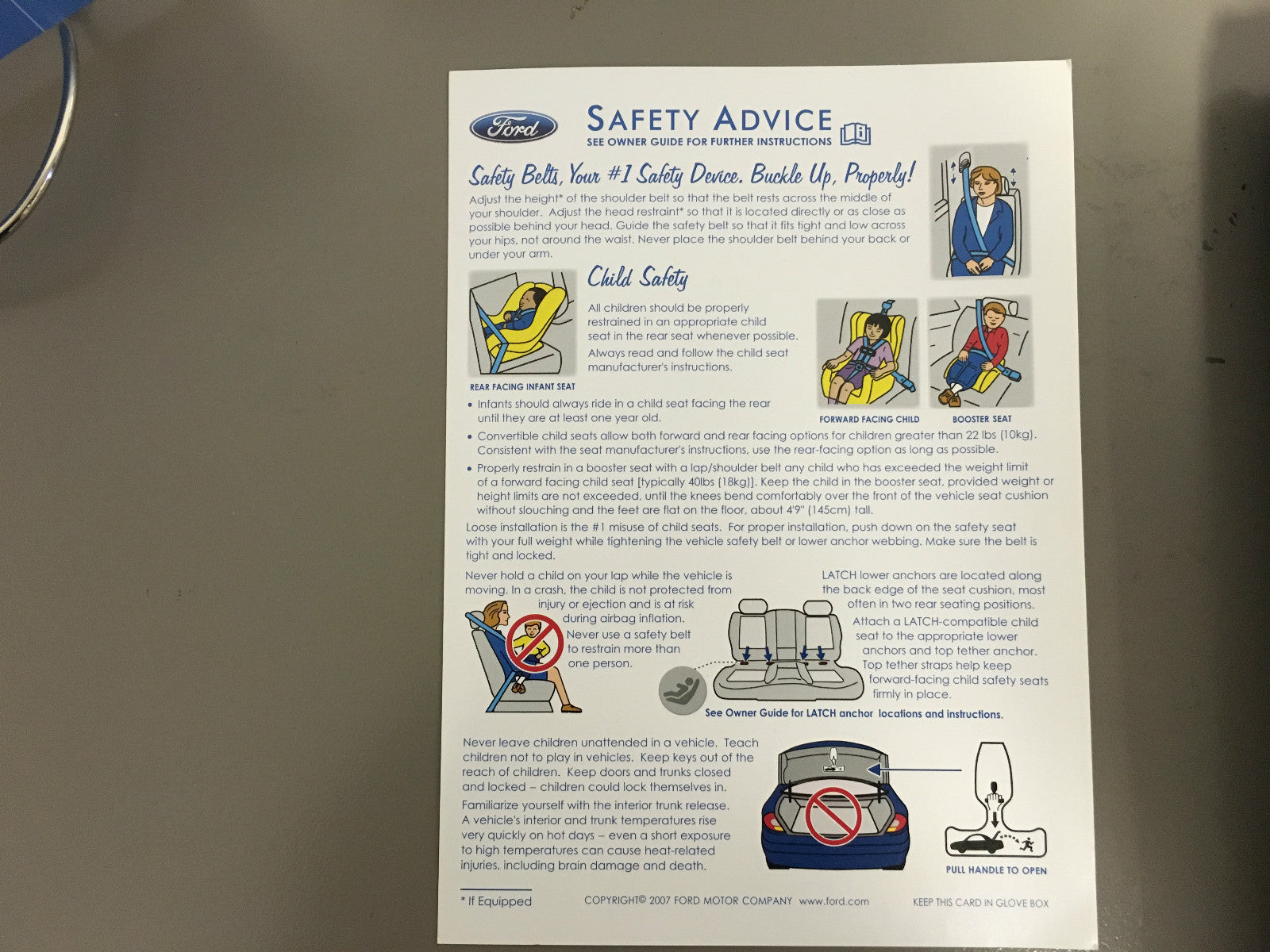 Ford

SAFETY ADVICE
SEE OWNER GUIDE FOR FURTHER INSTRUCTIONS

Safety Belts, Your #1 Safety Device. Buckle Up, Properly!

Adjust the height* of the shoulder belt so that the belt rests across the middle of your shoulder. Adjust the head restraint* so that it is located directly or as close as possible behind your head. Guide the safety belt so that it fits tight and low across your hips, not around the waist. Never place the shoulder belt behind your back or under your arm.

Child Safety

All children should be properly restrained in an appropriate child seat in the rear seat whenever possible.

Always read and follow the child seat manufacturer's instructions.

REAR FACING INFANT SEAT

FORWARD FACING CHILD

BOOSTER SEAT

• Infants should always ride in a child seat facing the rear until they are at least one year old.
• Convertible child seats allow both forward and rear facing options for children greater than 22 lbs (10kg). Consistent with the seat manufacturer's instructions, use the rear-facing option as long as possible.
• Properly restrain in a booster seat with a lap/shoulder belt any child who has exceeded the weight limit of a forward facing child seat [typically 40lbs (18kg)]. Keep the child in the booster seat, provided weight or height limits are not exceeded, until the knees bend comfortably over the front of the vehicle seat cushion without slouching and the feet are flat on the floor, about 4'9" (145cm) tall.

Loose installation is the #1 misuse of child seats. For proper installation, push down on the safety seat with your full weight while tightening the vehicle safety belt or lower anchor webbing. Make sure the belt is tight and locked.

Never hold a child on your lap while the vehicle is moving. In a crash, the child is not protected from injury or ejection and is at risk during airbag inflation. Never use a safety belt to restrain more than one person.

LATCH lower anchors are located along the back edge of the seat cushion, most often in two rear seating positions. Attach a LATCH-compatible child seat to the appropriate lower anchors and top tether anchor. Top tether straps help keep forward-facing child safety seats firmly in place.

See Owner Guide for LATCH anchor locations and instructions.

Never leave children unattended in a vehicle. Teach children not to play in vehicles. Keep keys out of the reach of children. Keep doors and trunks closed and locked – children could lock themselves in.

Familiarize yourself with the interior trunk release. A vehicle's interior and trunk temperatures rise very quickly on hot days – even a short exposure to high temperatures can cause heat-related injuries, including brain damage and death.

PULL HANDLE TO OPEN

* If Equipped

COPYRIGHT© 2007 FORD MOTOR COMPANY www.ford.com

KEEP THIS CARD IN GLOVE BOX